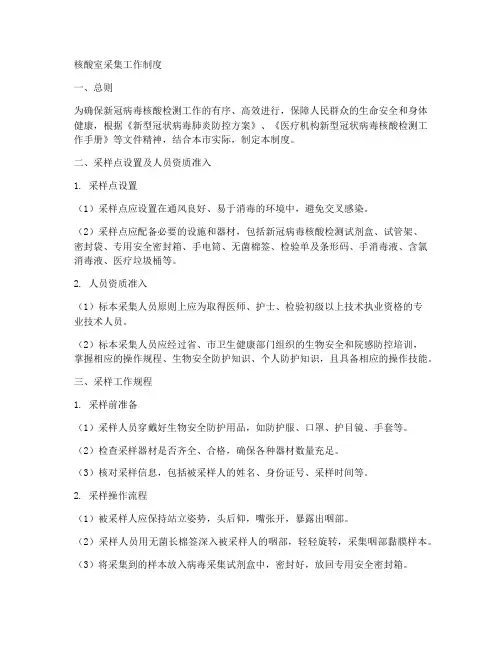 核酸室采集工作制度

一、总则

为确保新冠病毒核酸检测工作的有序、高效进行，保障人民群众的生命安全和身体健康，根据《新型冠状病毒肺炎防控方案》、《医疗机构新型冠状病毒核酸检测工作手册》等文件精神，结合本市实际，制定本制度。

二、采样点设置及人员资质准入

1. 采样点设置

（1）采样点应设置在通风良好、易于消毒的环境中，避免交叉感染。

（2）采样点应配备必要的设施和器材，包括新冠病毒核酸检测试剂盒、试管架、密封袋、专用安全密封箱、手电筒、无菌棉签、检验单及条形码、手消毒液、含氯消毒液、医疗垃圾桶等。

2. 人员资质准入

（1）标本采集人员原则上应为取得医师、护士、检验初级以上技术执业资格的专业技术人员。

（2）标本采集人员应经过省、市卫生健康部门组织的生物安全和院感防控培训，掌握相应的操作规程、生物安全防护知识、个人防护知识，且具备相应的操作技能。

三、采样工作规程

1. 采样前准备

（1）采样人员穿戴好生物安全防护用品，如防护服、口罩、护目镜、手套等。

（2）检查采样器材是否齐全、合格，确保各种器材数量充足。

（3）核对采样信息，包括被采样人的姓名、身份证号、采样时间等。

2. 采样操作流程

（1）被采样人应保持站立姿势，头后仰，嘴张开，暴露出咽部。

（2）采样人员用无菌长棉签深入被采样人的咽部，轻轻旋转，采集咽部黏膜样本。

（3）将采集到的样本放入病毒采集试剂盒中，密封好，放回专用安全密封箱。